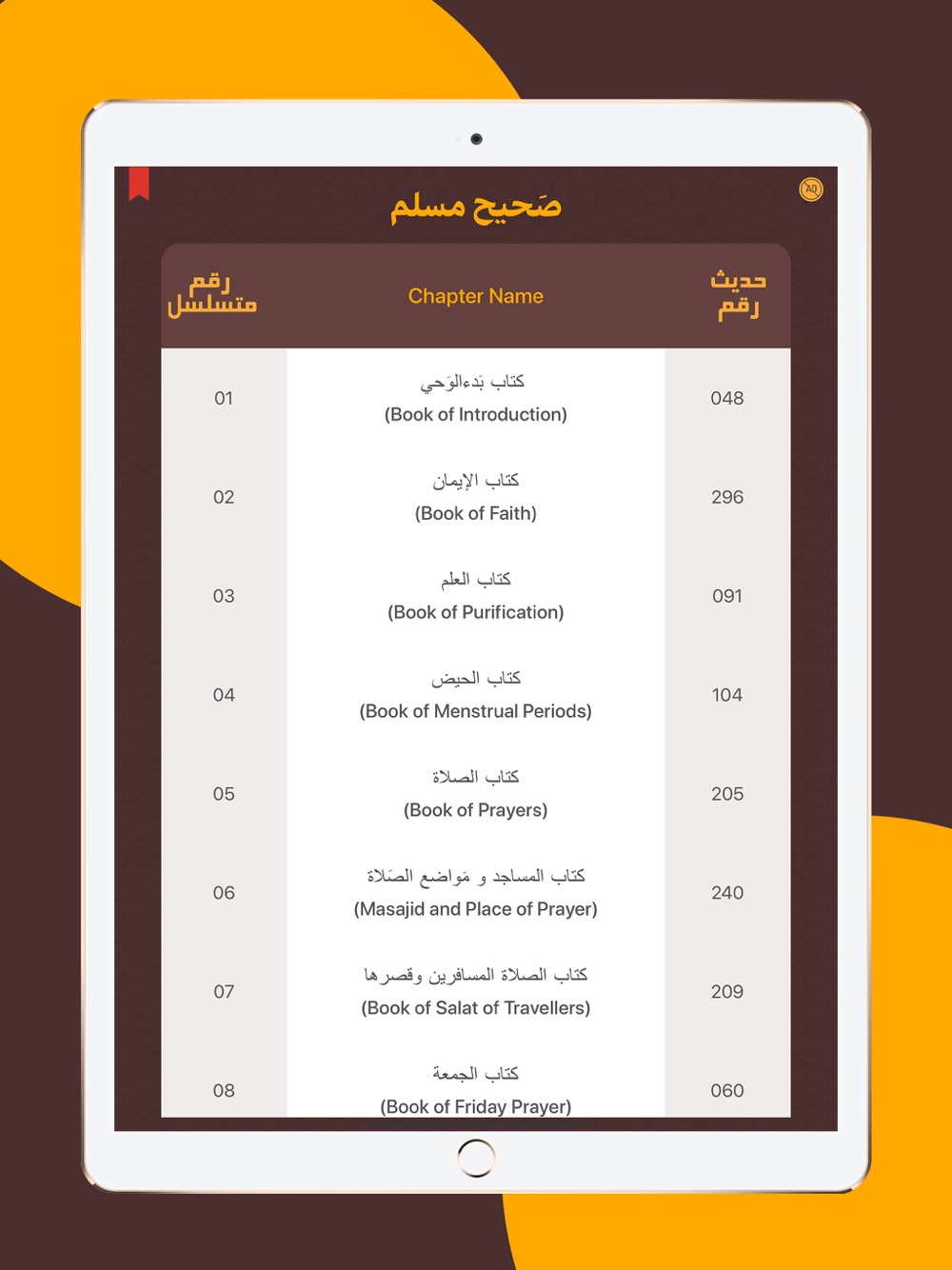 AQ

صَحيح مسلم

| رقم متسلسل | Chapter Name | حديث رقم |
|---|---|---|
| 01 | كتاب بَدءالوَحي (Book of Introduction) | 048 |
| 02 | كتاب الإيمان (Book of Faith) | 296 |
| 03 | كتاب العلم (Book of Purification) | 091 |
| 04 | كتاب الحيض (Book of Menstrual Periods) | 104 |
| 05 | كتاب الصلاة (Book of Prayers) | 205 |
| 06 | كتاب المساجد و مَواضع الصَلاة (Masajid and Place of Prayer) | 240 |
| 07 | كتاب الصلاة المسافرين وقصرها (Book of Salat of Travellers) | 209 |
| 08 | كتاب الجمعة (Book of Friday Prayer) | 060 |